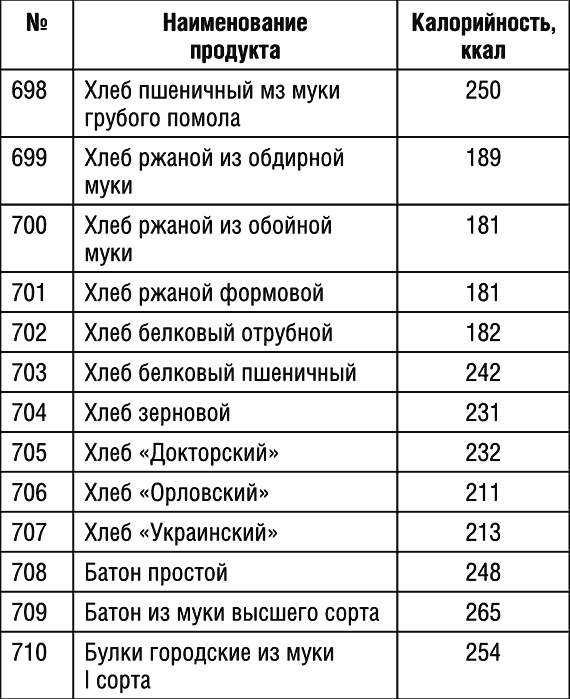 | № | Наименование продукта | Калорийность, ккал |
|---|---|---|
| 698 | Хлеб пшеничный мз муки грубого помола | 250 |
| 699 | Хлеб ржаной из обдирной муки | 189 |
| 700 | Хлеб ржаной из обойной муки | 181 |
| 701 | Хлеб ржаной формовой | 181 |
| 702 | Хлеб белковый отрубной | 182 |
| 703 | Хлеб белковый пшеничный | 242 |
| 704 | Хлеб зерновой | 231 |
| 705 | Хлеб «Докторский» | 232 |
| 706 | Хлеб «Орловский» | 211 |
| 707 | Хлеб «Украинский» | 213 |
| 708 | Батон простой | 248 |
| 709 | Батон из муки высшего сорта | 265 |
| 710 | Булки городские из муки I сорта | 254 |